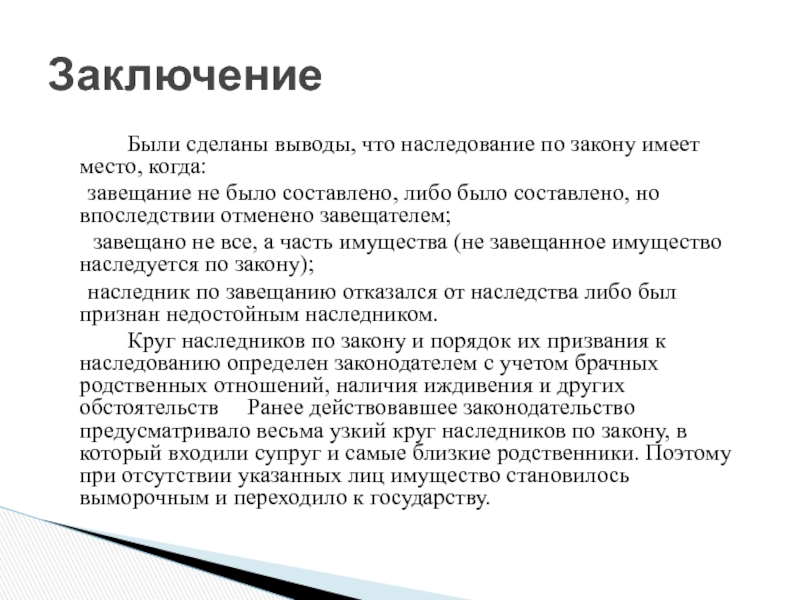 Заключение

Были сделаны выводы, что наследование по закону имеет место, когда:

завещание не было составлено, либо было составлено, но впоследствии отменено завещателем;

завещано не все, а часть имущества (не завещанное имущество наследуется по закону);

наследник по завещанию отказался от наследства либо был признан недостойным наследником.

Круг наследников по закону и порядок их призвания к наследованию определен законодателем с учетом брачных родственных отношений, наличия иждивения и других обстоятельств   Ранее действовавшее законодательство предусматривало весьма узкий круг наследников по закону, в который входили супруг и самые близкие родственники. Поэтому при отсутствии указанных лиц имущество становилось выморочным и переходило к государству.